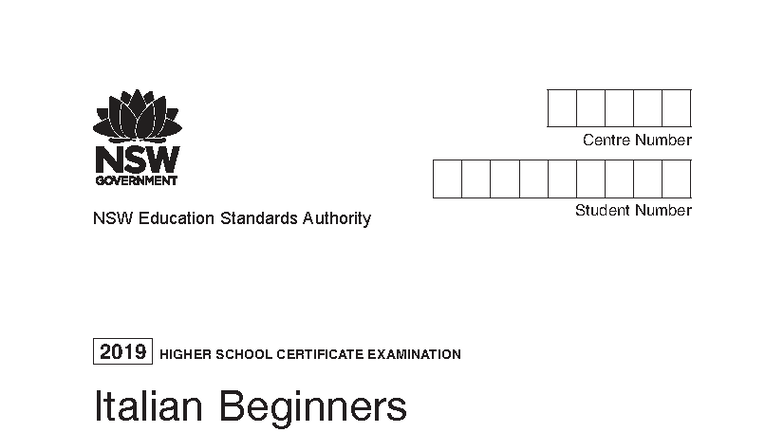 NSW
GOVERNMENT

NSW Education Standards Authority

Centre Number

Student Number

2019 HIGHER SCHOOL CERTIFICATE EXAMINATION

Italian Beginners